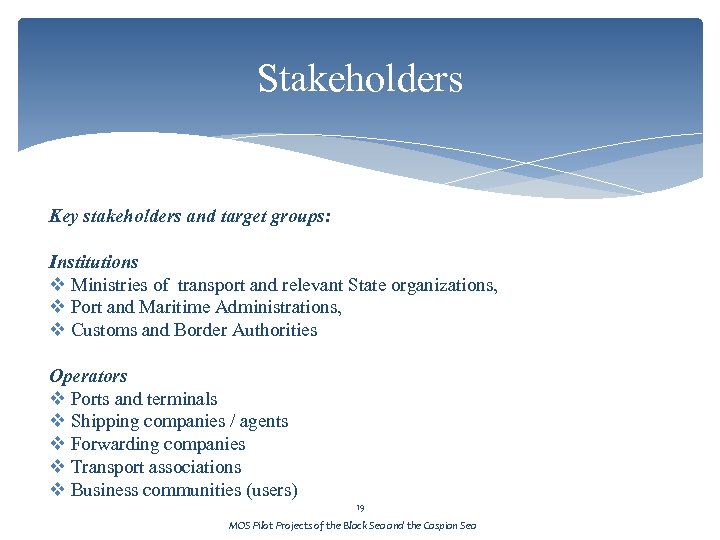 Stakeholders

Key stakeholders and target groups:

Institutions
❖ Ministries of transport and relevant State organizations,
❖ Port and Maritime Administrations,
❖ Customs and Border Authorities

Operators
❖ Ports and terminals
❖ Shipping companies / agents
❖ Forwarding companies
❖ Transport associations
❖ Business communities (users)

19

MOS Pilot Projects of the Black Sea and the Caspian Sea